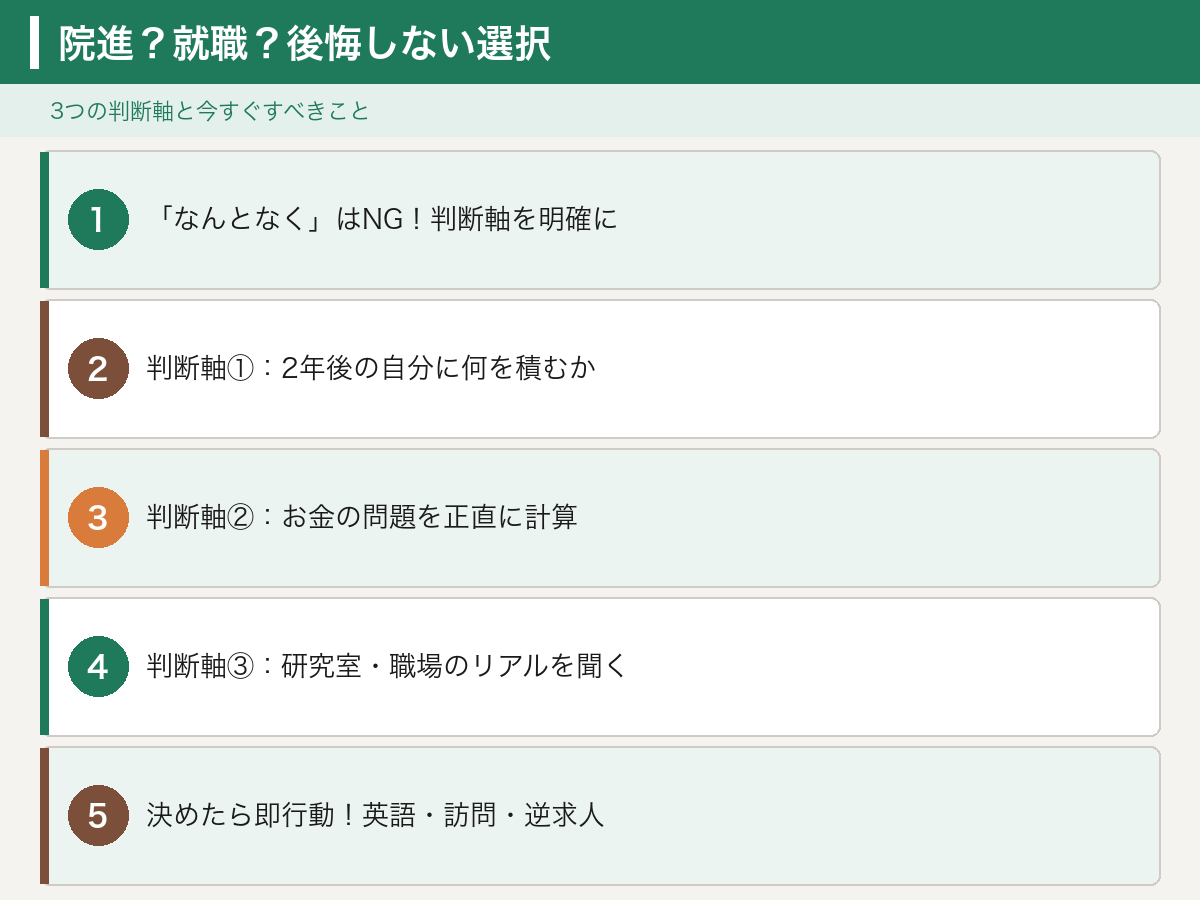 院進？就職？後悔しない選択

3つの判断軸と今すぐすべきこと

1 「なんとなく」はNG！判断軸を明確に

2 判断軸①：2年後の自分に何を積むか

3 判断軸②：お金の問題を正直に計算

4 判断軸③：研究室・職場のリアルを聞く

5 決めたら即行動！英語・訪問・逆求人